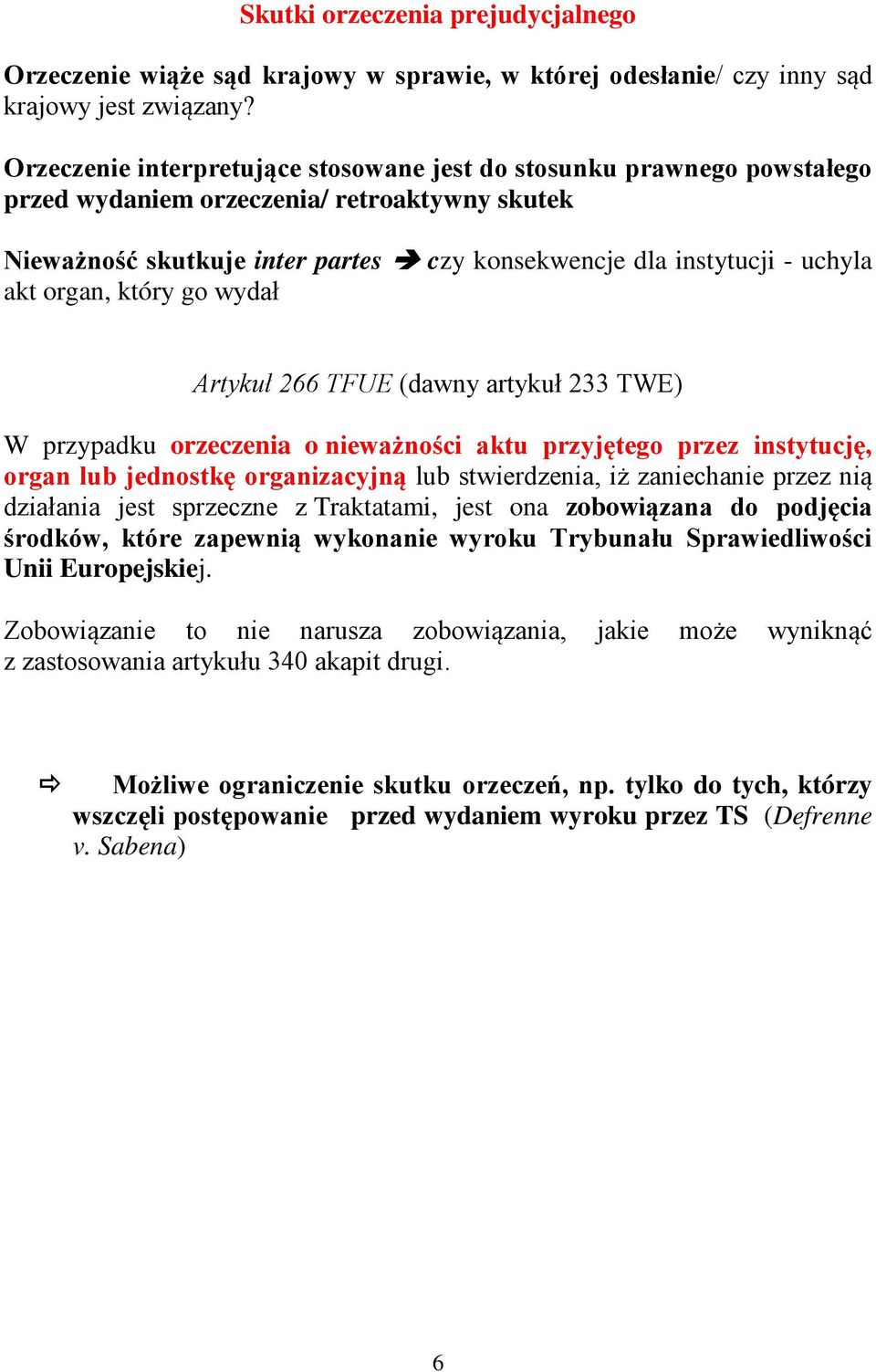 Skutki orzeczenia prejudycjalnego

Orzeczenie wiąże sąd krajowy w sprawie, w której odesłanie/ czy inny sąd krajowy jest związany?

Orzeczenie interpretujące stosowane jest do stosunku prawnego powstałego przed wydaniem orzeczenia/ retroaktywny skutek

Nieważność skutkuje inter partes ➔ czy konsekwencje dla instytucji - uchyla akt organ, który go wydał

Artykuł 266 TFUE (dawny artykuł 233 TWE)

W przypadku orzeczenia o nieważności aktu przyjętego przez instytucję, organ lub jednostkę organizacyjną lub stwierdzenia, iż zaniechanie przez nią działania jest sprzeczne z Traktatami, jest ona zobowiązana do podjęcia środków, które zapewnią wykonanie wyroku Trybunału Sprawiedliwości Unii Europejskiej.

Zobowiązanie to nie narusza zobowiązania, jakie może wyniknąć z zastosowania artykułu 340 akapit drugi.

⇨ Możliwe ograniczenie skutku orzeczeń, np. tylko do tych, którzy wszczęli postępowanie przed wydaniem wyroku przez TS (Defrenne v. Sabena)

6